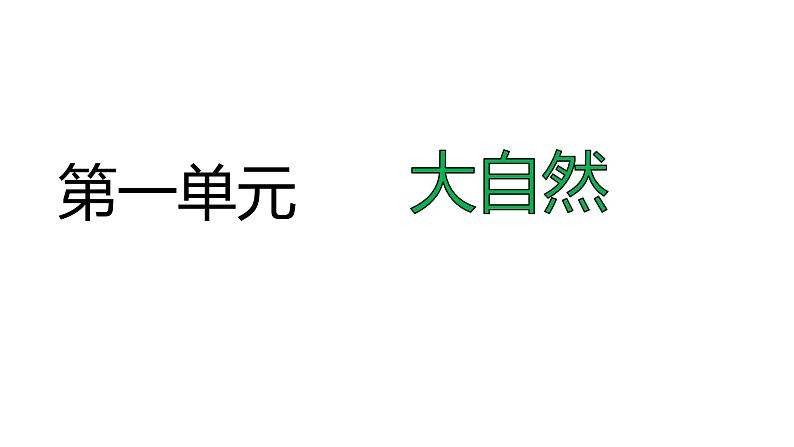 第一单元　大自然